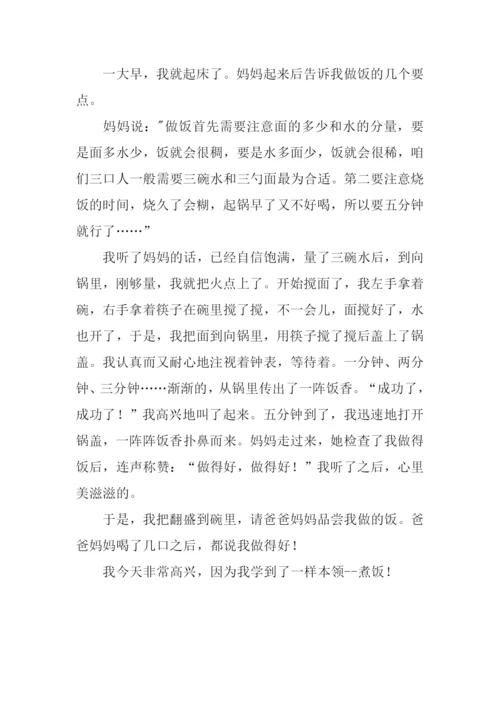 一大早，我就起床了。妈妈起来后告诉我做饭的几个要点。

妈妈说："做饭首先需要注意面的多少和水的分量，要是面多水少，饭就会很稠，要是水多面少，饭就会很稀，咱们三口人一般需要三碗水和三勺面最为合适。第二要注意烧饭的时间，烧久了会糊，起锅早了又不好喝，所以要五分钟就行了……"

我听了妈妈的话，已经自信饱满，量了三碗水后，到向锅里，刚够量，我就把火点上了。开始搅面了，我左手拿着碗，右手拿着筷子在碗里搅了搅，不一会儿，面搅好了，水也开了，于是，我把面到向锅里，用筷子搅了搅后盖上了锅盖。我认真而又耐心地注视着钟表，等待着。一分钟、两分钟、三分钟……渐渐的，从锅里传出了一阵饭香。"成功了，成功了！"我高兴地叫了起来。五分钟到了，我迅速地打开锅盖，一阵阵饭香扑鼻而来。妈妈走过来，她检查了我做得饭后，连声称赞："做得好，做得好！"我听了之后，心里美滋滋的。

于是，我把翻盛到碗里，请爸爸妈妈品尝我做的饭。爸爸妈妈喝了几口之后，都说我做得好！

我今天非常高兴，因为我学到了一样本领--煮饭！